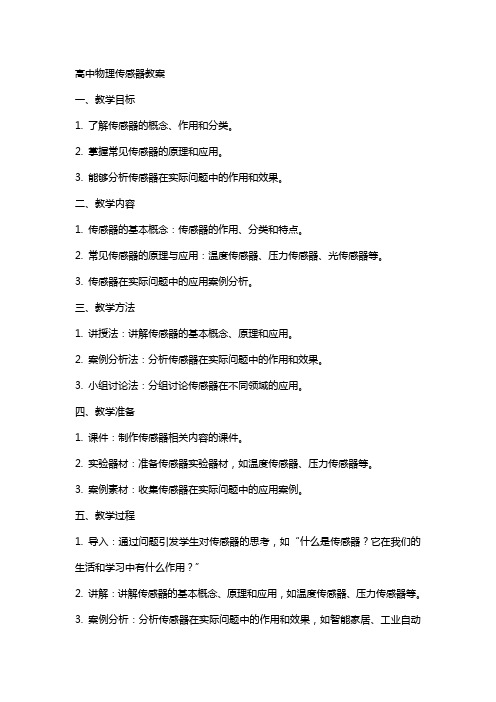 高中物理传感器教案

一、教学目标

1. 了解传感器的概念、作用和分类。

2. 掌握常见传感器的原理和应用。

3. 能够分析传感器在实际问题中的作用和效果。

二、教学内容

1. 传感器的基本概念：传感器的作用、分类和特点。

2. 常见传感器的原理与应用：温度传感器、压力传感器、光传感器等。

3. 传感器在实际问题中的应用案例分析。

三、教学方法

1. 讲授法：讲解传感器的基本概念、原理和应用。

2. 案例分析法：分析传感器在实际问题中的作用和效果。

3. 小组讨论法：分组讨论传感器在不同领域的应用。

四、教学准备

1. 课件：制作传感器相关内容的课件。

2. 实验器材：准备传感器实验器材，如温度传感器、压力传感器等。

3. 案例素材：收集传感器在实际问题中的应用案例。

五、教学过程

1. 导入：通过问题引发学生对传感器的思考，如“什么是传感器？它在我们的生活和学习中有什么作用？”

2. 讲解：讲解传感器的基本概念、原理和应用，如温度传感器、压力传感器等。

3. 案例分析：分析传感器在实际问题中的作用和效果，如智能家居、工业自动